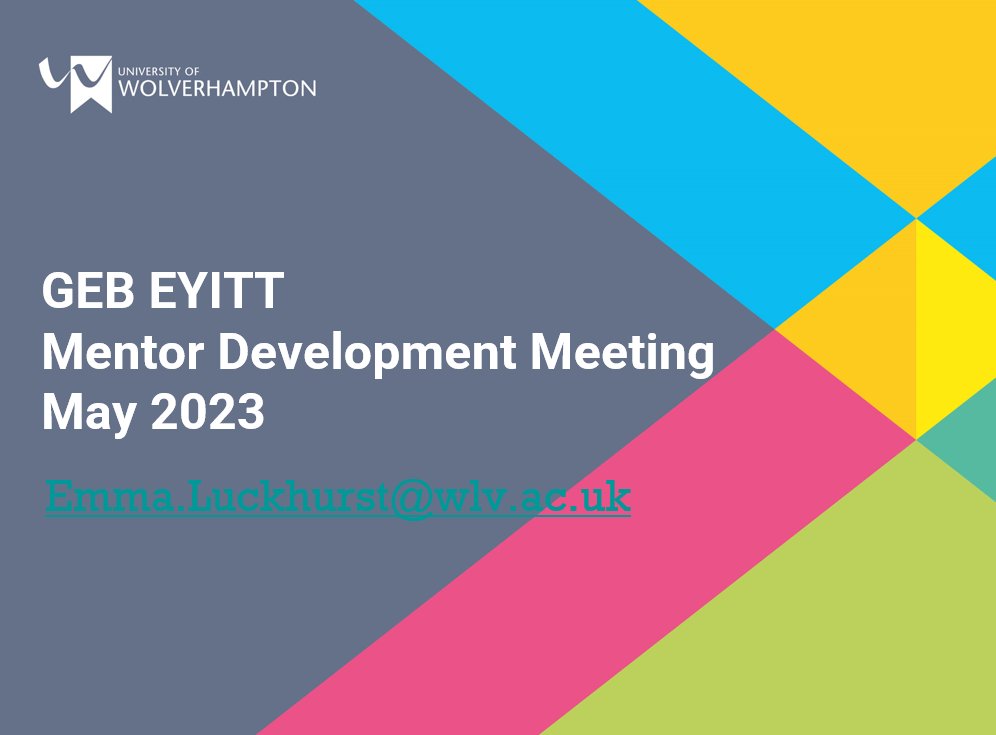 UNIVERSITY OF
WOLVERHAMPTON

GEB EYITT
Mentor Development Meeting
May 2023

Emma.Luckhurst@wlv.ac.uk